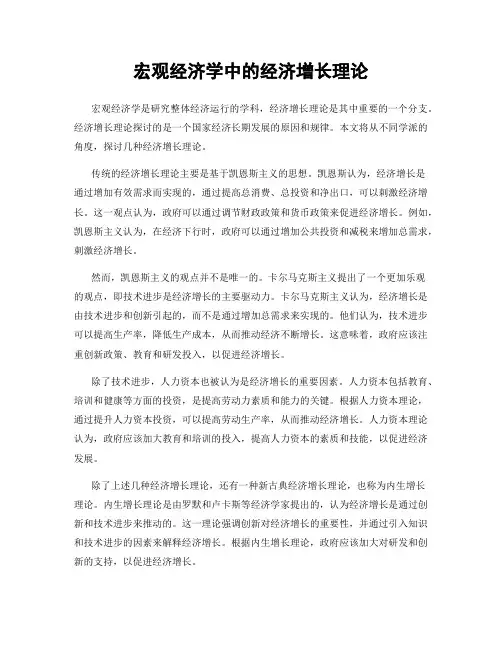 宏观经济学中的经济增长理论

宏观经济学是研究整体经济运行的学科，经济增长理论是其中重要的一个分支。经济增长理论探讨的是一个国家经济长期发展的原因和规律。本文将从不同学派的角度，探讨几种经济增长理论。

传统的经济增长理论主要是基于凯恩斯主义的思想。凯恩斯认为，经济增长是通过增加有效需求而实现的，通过提高总消费、总投资和净出口，可以刺激经济增长。这一观点认为，政府可以通过调节财政政策和货币政策来促进经济增长。例如，凯恩斯主义认为，在经济下行时，政府可以通过增加公共投资和减税来增加总需求，刺激经济增长。

然而，凯恩斯主义的观点并不是唯一的。卡尔马克斯主义提出了一个更加乐观的观点，即技术进步是经济增长的主要驱动力。卡尔马克斯主义认为，经济增长是由技术进步和创新引起的，而不是通过增加总需求来实现的。他们认为，技术进步可以提高生产率，降低生产成本，从而推动经济不断增长。这意味着，政府应该注重创新政策、教育和研发投入，以促进经济增长。

除了技术进步，人力资本也被认为是经济增长的重要因素。人力资本包括教育、培训和健康等方面的投资，是提高劳动力素质和能力的关键。根据人力资本理论，通过提升人力资本投资，可以提高劳动生产率，从而推动经济增长。人力资本理论认为，政府应该加大教育和培训的投入，提高人力资本的素质和技能，以促进经济发展。

除了上述几种经济增长理论，还有一种新古典经济增长理论，也称为内生增长理论。内生增长理论是由罗默和卢卡斯等经济学家提出的，认为经济增长是通过创新和技术进步来推动的。这一理论强调创新对经济增长的重要性，并通过引入知识和技术进步的因素来解释经济增长。根据内生增长理论，政府应该加大对研发和创新的支持，以促进经济增长。